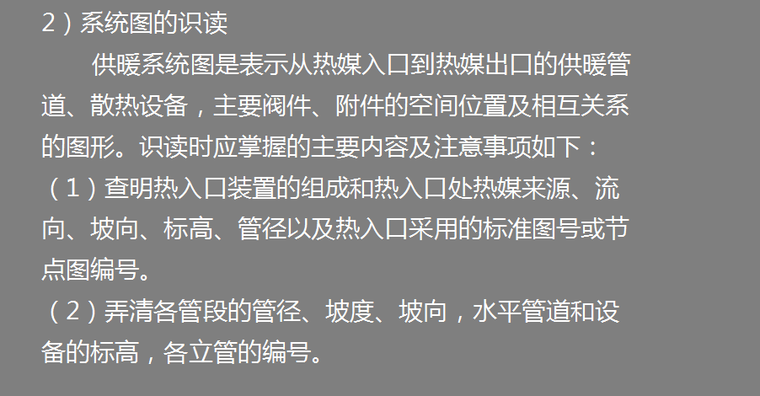 2）系统图的识读

供暖系统图是表示从热媒入口到热媒出口的供暖管道、散热设备，主要阀件、附件的空间位置及相互关系的图形。识读时应掌握的主要内容及注意事项如下：

（1）查明热入口装置的组成和热入口处热媒来源、流向、坡向、标高、管径以及热入口采用的标准图号或节点图编号。

（2）弄清各管段的管径、坡度、坡向，水平管道和设备的标高，各立管的编号。